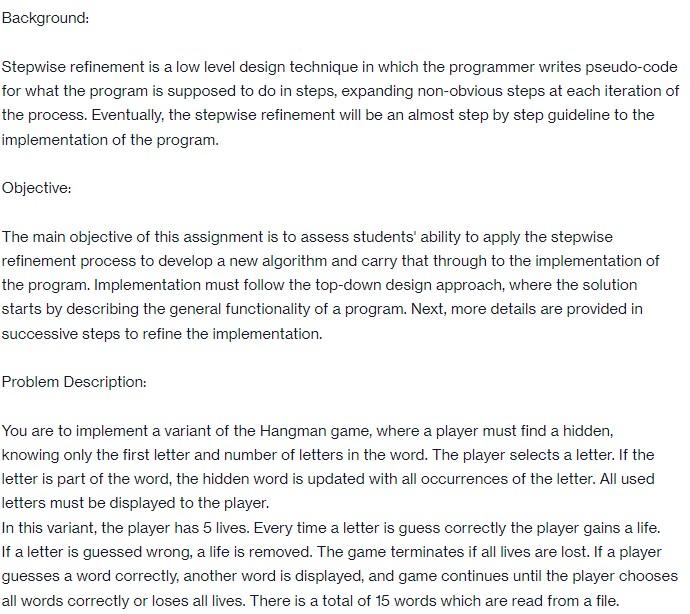 Background:

Stepwise refinement is a low level design technique in which the programmer writes pseudo-code for what the program is supposed to do in steps, expanding non-obvious steps at each iteration of the process. Eventually, the stepwise refinement will be an almost step by step guideline to the implementation of the program.

Objective:

The main objective of this assignment is to assess students' ability to apply the stepwise refinement process to develop a new algorithm and carry that through to the implementation of the program. Implementation must follow the top-down design approach, where the solution starts by describing the general functionality of a program. Next, more details are provided in successive steps to refine the implementation.

Problem Description:

You are to implement a variant of the Hangman game, where a player must find a hidden, knowing only the first letter and number of letters in the word. The player selects a letter. If the letter is part of the word, the hidden word is updated with all occurrences of the letter. All used letters must be displayed to the player.
In this variant, the player has 5 lives. Every time a letter is guess correctly the player gains a life. If a letter is guessed wrong, a life is removed. The game terminates if all lives are lost. If a player guesses a word correctly, another word is displayed, and game continues until the player chooses all words correctly or loses all lives. There is a total of 15 words which are read from a file.